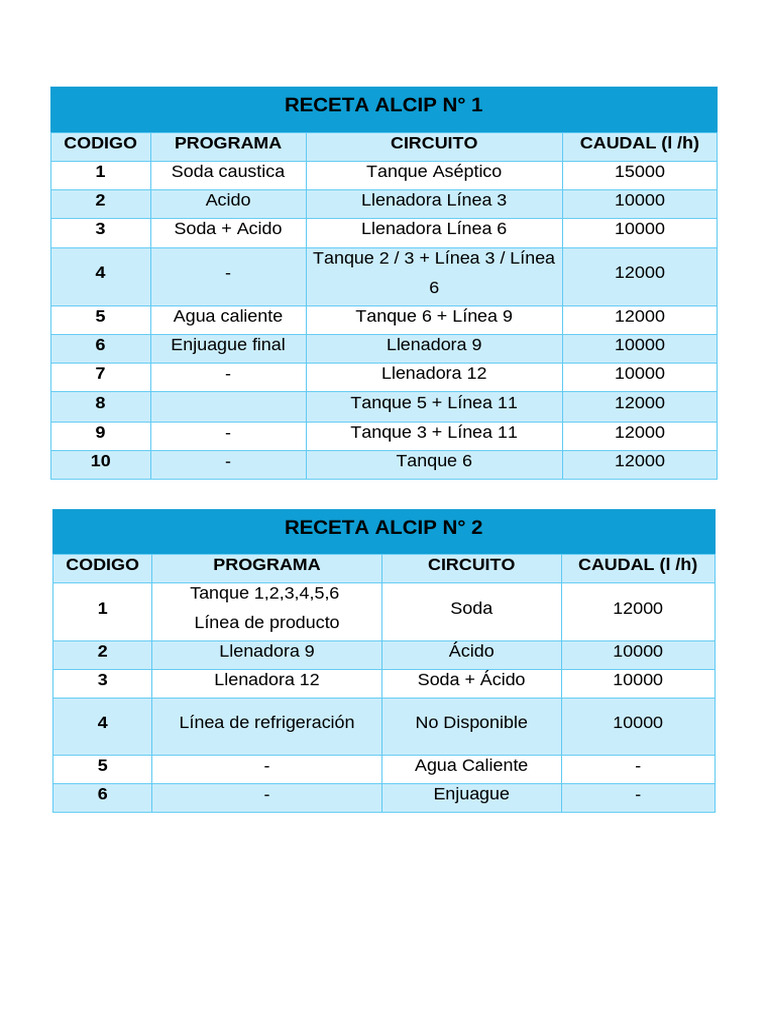 RECETA ALCIP N° 1

| CODIGO | PROGRAMA | CIRCUITO | CAUDAL (l /h) |
|---|---|---|---|
| 1 | Soda caustica | Tanque Aséptico | 15000 |
| 2 | Acido | Llenadora Línea 3 | 10000 |
| 3 | Soda + Acido | Llenadora Línea 6 | 10000 |
| 4 | - | Tanque 2 / 3 + Línea 3 / Línea 6 | 12000 |
| 5 | Agua caliente | Tanque 6 + Línea 9 | 12000 |
| 6 | Enjuague final | Llenadora 9 | 10000 |
| 7 | - | Llenadora 12 | 10000 |
| 8 | | Tanque 5 + Línea 11 | 12000 |
| 9 | - | Tanque 3 + Línea 11 | 12000 |
| 10 | - | Tanque 6 | 12000 |

RECETA ALCIP N° 2

| CODIGO | PROGRAMA | CIRCUITO | CAUDAL (l /h) |
|---|---|---|---|
| 1 | Tanque 1,2,3,4,5,6 Línea de producto | Soda | 12000 |
| 2 | Llenadora 9 | Ácido | 10000 |
| 3 | Llenadora 12 | Soda + Ácido | 10000 |
| 4 | Línea de refrigeración | No Disponible | 10000 |
| 5 | - | Agua Caliente | - |
| 6 | - | Enjuague | - |